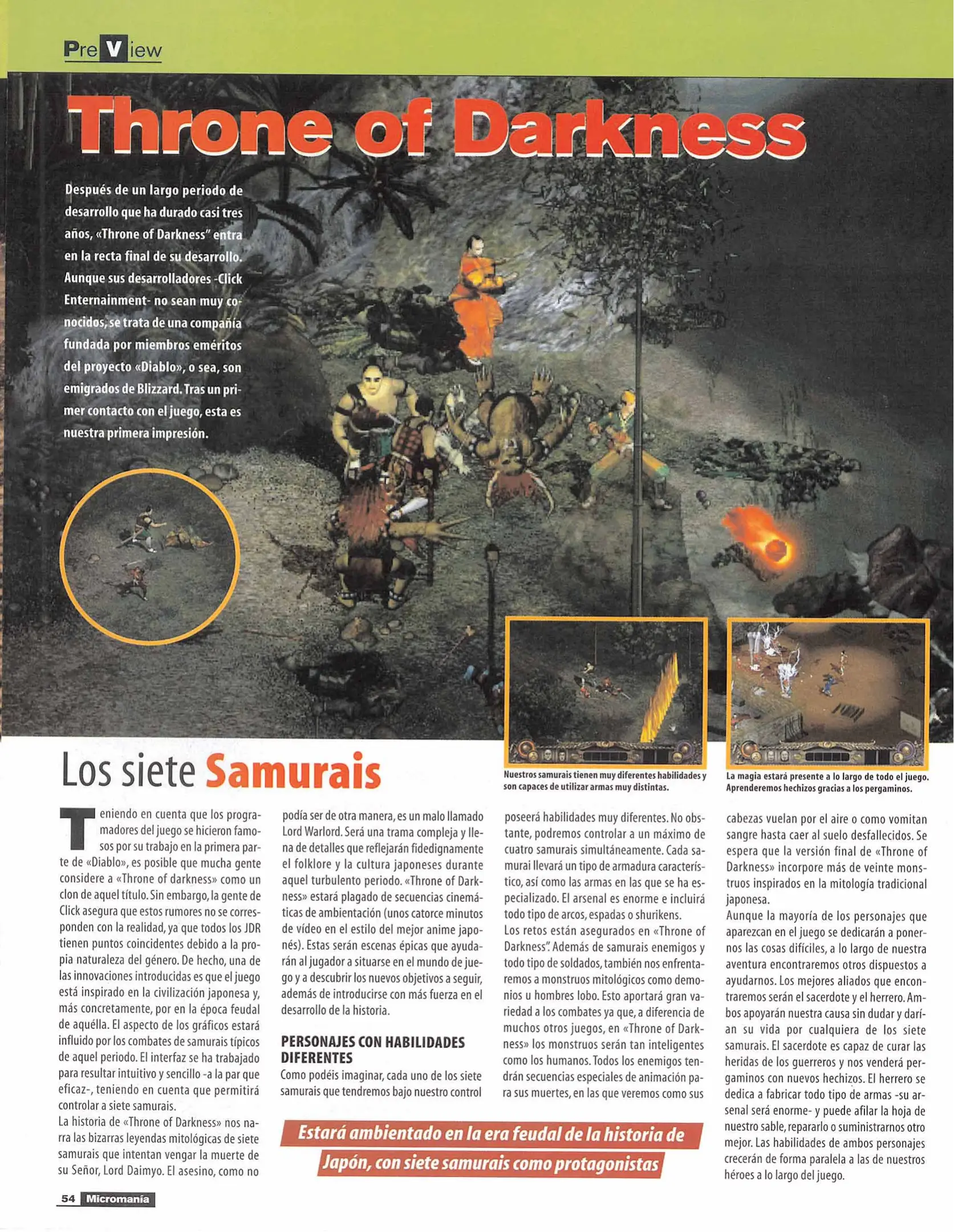 PreView

Throne of Darkness

Después de un largo periodo de desarrollo que ha durado casi tres años, «Throne of Darkness" entra en la recta final de su desarrollo. Aunque sus desarrolladores -Click Enternainment- no sean muy conocidos, se trata de una compañía fundada por miembros eméritos del proyecto «Diablo», o sea, son emigrados de Blizzard. Tras un primer contacto con el juego, esta es nuestra primera impresión.

Nuestros samurais tienen muy diferentes habilidades y son capaces de utilizar armas muy distintas.

La magia estará presente a lo largo de todo el juego. Aprenderemos hechizos gracias a los pergaminos.

Los siete Samurais

Teniendo en cuenta que los programadores del juego se hicieron famosos por su trabajo en la primera parte de «Diablo», es posible que mucha gente considere a «Throne of darkness» como un clon de aquel título. Sin embargo, la gente de Click asegura que estos rumores no se corresponden con la realidad, ya que todos los JDR tienen puntos coincidentes debido a la propia naturaleza del género. De hecho, una de las innovaciones introducidas es que el juego está inspirado en la civilización japonesa y, más concretamente, por en la época feudal de aquélla. El aspecto de los gráficos estará influido por los combates de samurais típicos de aquel periodo. El interfaz se ha trabajado para resultar intuitivo y sencillo -a la par que eficaz-, teniendo en cuenta que permitirá controlar a siete samurais.
La historia de «Throne of Darkness» nos narra las bizarras leyendas mitológicas de siete samurais que intentan vengar la muerte de su Señor, Lord Daimyo. El asesino, como no podía ser de otra manera, es un malo llamado Lord Warlord. Será una trama compleja y llena de detalles que reflejarán fidedignamente el folklore y la cultura japoneses durante aquel turbulento periodo. «Throne of Darkness» estará plagado de secuencias cinemáticas de ambientación (unos catorce minutos de vídeo en el estilo del mejor anime japonés). Estas serán escenas épicas que ayudarán al jugador a situarse en el mundo de juego y a descubrir los nuevos objetivos a seguir, además de introducirse con más fuerza en el desarrollo de la historia.

PERSONAJES CON HABILIDADES DIFERENTES
Como podéis imaginar, cada uno de los siete samurais que tendremos bajo nuestro control poseerá habilidades muy diferentes. No obstante, podremos controlar a un máximo de cuatro samurais simultáneamente. Cada samurai llevará un tipo de armadura característico, así como las armas en las que se ha especializado. El arsenal es enorme e incluirá todo tipo de arcos, espadas o shurikens.
Los retos están asegurados en «Throne of Darkness". Además de samurais enemigos y todo tipo de soldados, también nos enfrentaremos a monstruos mitológicos como demonios u hombres lobo. Esto aportará gran variedad a los combates ya que, a diferencia de muchos otros juegos, en «Throne of Darkness» los monstruos serán tan inteligentes como los humanos. Todos los enemigos tendrán secuencias especiales de animación para sus muertes, en las que veremos como sus cabezas vuelan por el aire o como vomitan sangre hasta caer al suelo desfallecidos. Se espera que la versión final de «Throne of Darkness» incorpore más de veinte monstruos inspirados en la mitología tradicional japonesa.
Aunque la mayoría de los personajes que aparezcan en el juego se dedicarán a ponernos las cosas difíciles, a lo largo de nuestra aventura encontraremos otros dispuestos a ayudarnos. Los mejores aliados que encontraremos serán el sacerdote y el herrero. Ambos apoyarán nuestra causa sin dudar y darían su vida por cualquiera de los siete samurais. El sacerdote es capaz de curar las heridas de los guerreros y nos venderá pergaminos con nuevos hechizos. El herrero se dedica a fabricar todo tipo de armas -su arsenal será enorme- y puede afilar la hoja de nuestro sable, repararlo o suministrarnos otro mejor. Las habilidades de ambos personajes crecerán de forma paralela a las de nuestros héroes a lo largo del juego.

Estará ambientado en la era feudal de la historia de Japón, con siete samurais como protagonistas

54 Micromanía